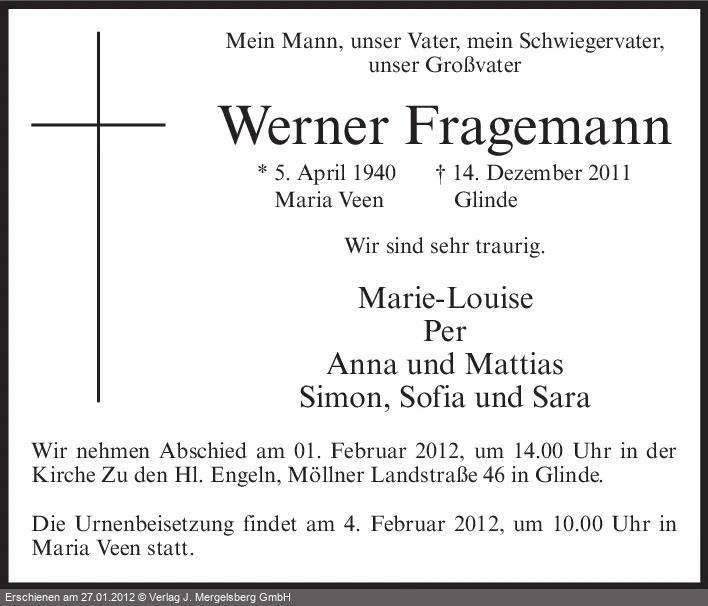 Mein Mann, unser Vater, mein Schwiegervater, unser Großvater

Werner Fragemann

* 5. April 1940 Maria Veen

† 14. Dezember 2011 Glinde

Wir sind sehr traurig.

Marie-Louise
Per
Anna und Mattias
Simon, Sofia und Sara

Wir nehmen Abschied am 01. Februar 2012, um 14.00 Uhr in der Kirche Zu den Hl. Engeln, Möllner Landstraße 46 in Glinde.

Die Urnenbeisetzung findet am 4. Februar 2012, um 10.00 Uhr in Maria Veen statt.

Erschienen am 27.01.2012 © Verlag J. Mergelsberg GmbH